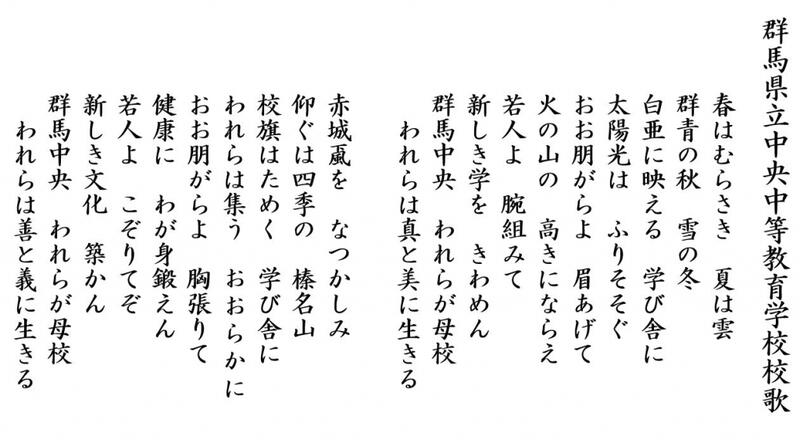 群馬県立中央中等教育学校校歌

春はむらさき　夏は雲
群青の秋　雪の冬
白亜に映える　学び舎に
太陽光は　ふりそそぐ
おお朋がらよ　眉あげて
火の山の　高きにならえ
若人よ　腕組みて
新しき学を　きわめん
群馬中央　われらが母校
われらは真と美に生きる

赤城颪を　なつかしみ
仰ぐは四季の　榛名山
校旗はためく　学び舎に
われらは集う　おおらかに
おお朋がらよ　胸張りて
健康に　わが身鍛えん
若人よ　こぞりてぞ
新しき文化　築かん
群馬中央　われらが母校
われらは善と義に生きる